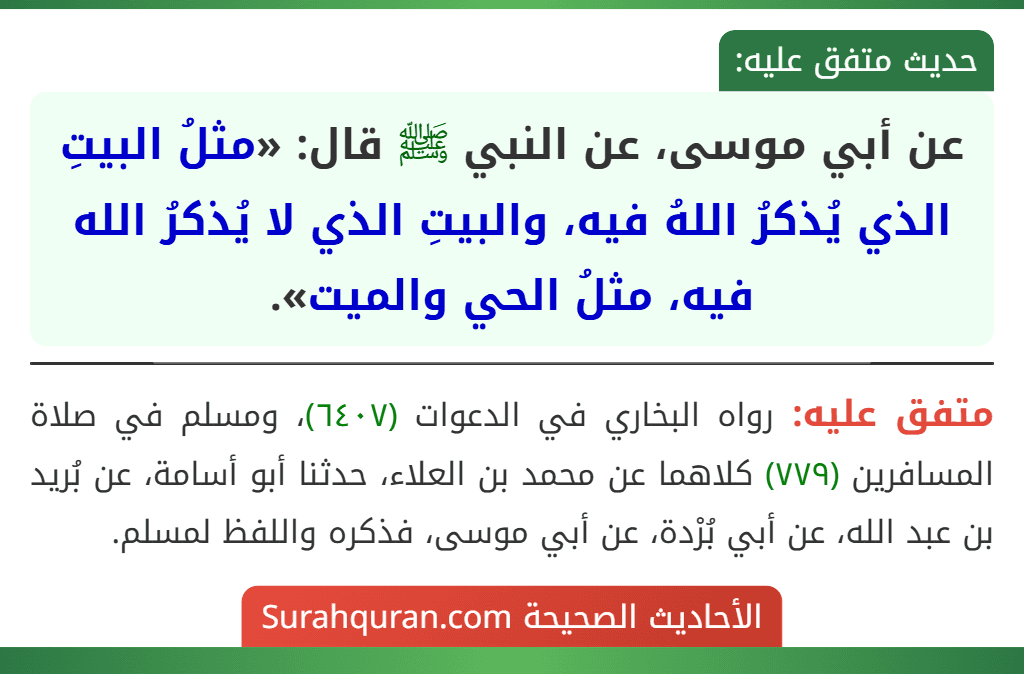 حديث متفق عليه:

عن أبي موسى، عن النبي ﷺ قال: «مثلُ البيتِ الذي يُذكرُ اللهُ فيه، والبيتِ الذي لا يُذكرُ الله فيه، مثلُ الحي والميت».

متفق عليه: رواه البخاري في الدعوات (٦٤٠٧)، ومسلم في صلاة المسافرين (٧٧٩) كلاهما عن محمد بن العلاء، حدثنا أبو أسامة، عن بُريد بن عبد الله، عن أبي بُرْدة، عن أبي موسى، فذكره واللفظ لمسلم.

الأحاديث الصحيحة Surahquran.com